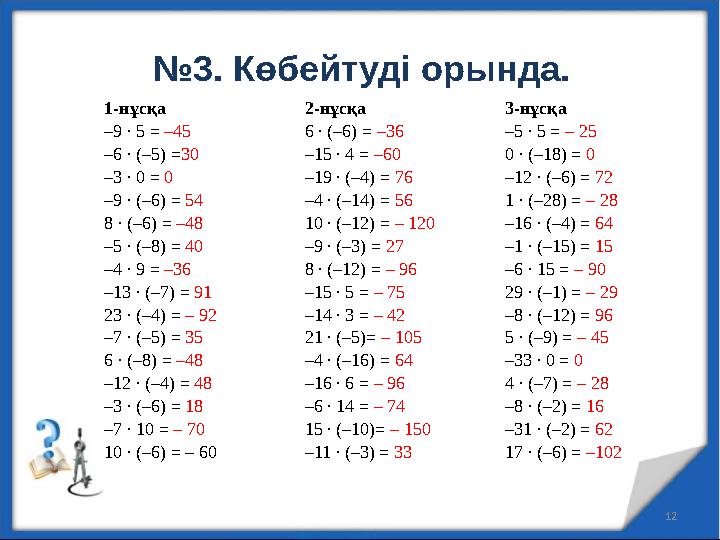 №3. Көбейтуді орында.

1-нұсқа
$-9 \cdot 5 = -45$
$-6 \cdot (-5) = 30$
$-3 \cdot 0 = 0$
$-9 \cdot (-6) = 54$
$8 \cdot (-6) = -48$
$-5 \cdot (-8) = 40$
$-4 \cdot 9 = -36$
$-13 \cdot (-7) = 91$
$23 \cdot (-4) = -92$
$-7 \cdot (-5) = 35$
$6 \cdot (-8) = -48$
$-12 \cdot (-4) = 48$
$-3 \cdot (-6) = 18$
$-7 \cdot 10 = -70$
$10 \cdot (-6) = -60$

2-нұсқа
$6 \cdot (-6) = -36$
$-15 \cdot 4 = -60$
$-19 \cdot (-4) = 76$
$-4 \cdot (-14) = 56$
$10 \cdot (-12) = -120$
$-9 \cdot (-3) = 27$
$8 \cdot (-12) = -96$
$-15 \cdot 5 = -75$
$-14 \cdot 3 = -42$
$21 \cdot (-5) = -105$
$-4 \cdot (-16) = 64$
$-16 \cdot 6 = -96$
$-6 \cdot 14 = -74$
$15 \cdot (-10) = -150$
$-11 \cdot (-3) = 33$

3-нұсқа
$-5 \cdot 5 = -25$
$0 \cdot (-18) = 0$
$-12 \cdot (-6) = 72$
$1 \cdot (-28) = -28$
$-16 \cdot (-4) = 64$
$-1 \cdot (-15) = 15$
$-6 \cdot 15 = -90$
$29 \cdot (-1) = -29$
$-8 \cdot (-12) = 96$
$5 \cdot (-9) = -45$
$-33 \cdot 0 = 0$
$4 \cdot (-7) = -28$
$-8 \cdot (-2) = 16$
$-31 \cdot (-2) = 62$
$17 \cdot (-6) = -102$

12